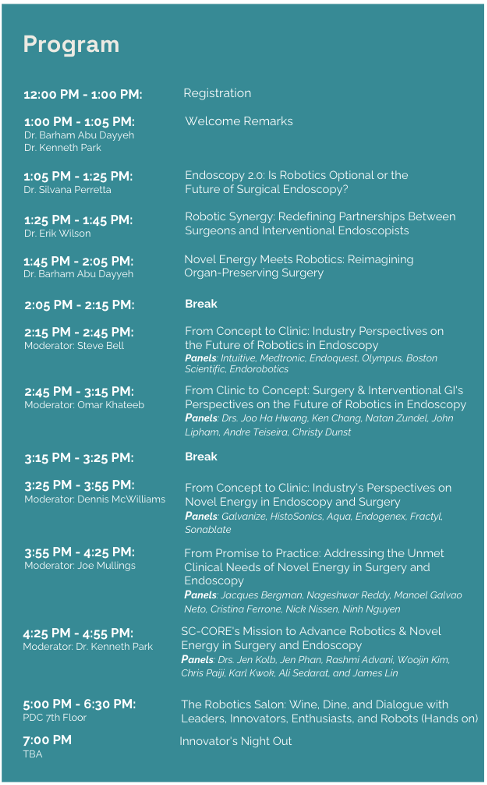 Program

12:00 PM - 1:00 PM: Registration

1:00 PM - 1:05 PM:
Dr. Barham Abu Dayyeh
Dr. Kenneth Park
Welcome Remarks

1:05 PM - 1:25 PM:
Dr. Silvana Perretta
Endoscopy 2.0: Is Robotics Optional or the Future of Surgical Endoscopy?

1:25 PM - 1:45 PM:
Dr. Erik Wilson
Robotic Synergy: Redefining Partnerships Between Surgeons and Interventional Endoscopists

1:45 PM - 2:05 PM:
Dr. Barham Abu Dayyeh
Novel Energy Meets Robotics: Reimagining Organ-Preserving Surgery

2:05 PM - 2:15 PM: Break

2:15 PM - 2:45 PM:
Moderator: Steve Bell
From Concept to Clinic: Industry Perspectives on the Future of Robotics in Endoscopy
Panels: Intuitive, Medtronic, Endoquest, Olympus, Boston Scientific, Endorobotics

2:45 PM - 3:15 PM:
Moderator: Omar Khateeb
From Clinic to Concept: Surgery & Interventional GI's Perspectives on the Future of Robotics in Endoscopy
Panels: Drs. Joo Ha Hwang, Ken Chang, Natan Zundel, John Lipham, Andre Teiseira, Christy Dunst

3:15 PM - 3:25 PM: Break

3:25 PM - 3:55 PM:
Moderator: Dennis McWilliams
From Concept to Clinic: Industry's Perspectives on Novel Energy in Endoscopy and Surgery
Panels: Galvanize, HistoSonics, Aqua, Endogenex, Fractyl, Sonablate

3:55 PM - 4:25 PM:
Moderator: Joe Mullings
From Promise to Practice: Addressing the Unmet Clinical Needs of Novel Energy in Surgery and Endoscopy
Panels: Jacques Bergman, Nageshwar Reddy, Manoel Galvao Neto, Cristina Ferrone, Nick Nissen, Ninh Nguyen

4:25 PM - 4:55 PM:
Moderator: Dr. Kenneth Park
SC-CORE's Mission to Advance Robotics & Novel Energy in Surgery and Endoscopy
Panels: Drs. Jen Kolb, Jen Phan, Rashmi Advani, Woojin Kim, Chris Paiji, Karl Kwok, Ali Sedarat, and James Lin

5:00 PM - 6:30 PM:
PDC 7th Floor
The Robotics Salon: Wine, Dine, and Dialogue with Leaders, Innovators, Enthusiasts, and Robots (Hands on)

7:00 PM
TBA
Innovator's Night Out